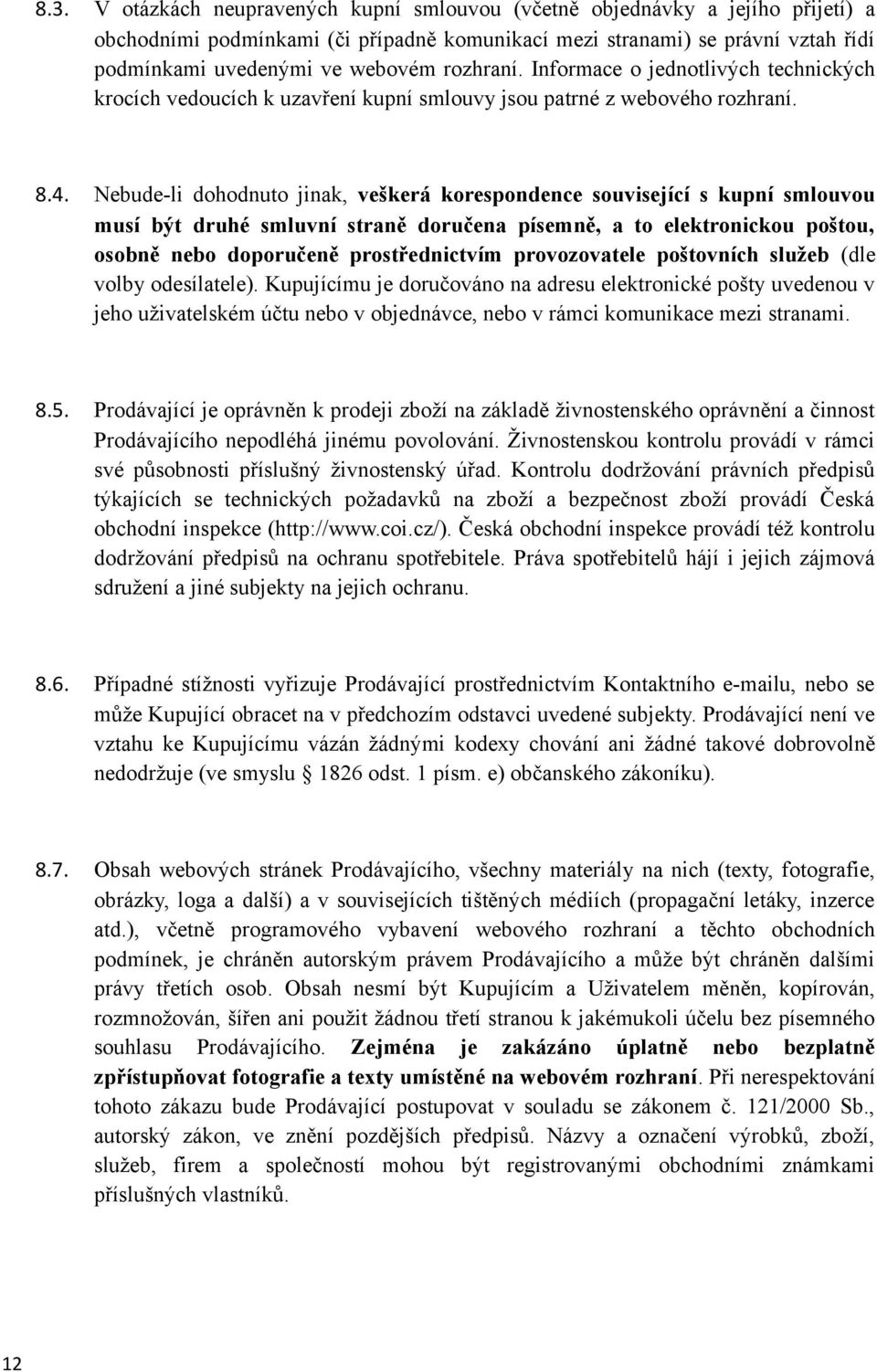 8.3. V otázkách neupravených kupní smlouvou (včetně objednávky a jejího přijetí) a obchodními podmínkami (či případně komunikací mezi stranami) se právní vztah řídí podmínkami uvedenými ve webovém rozhraní. Informace o jednotlivých technických krocích vedoucích k uzavření kupní smlouvy jsou patrné z webového rozhraní.

8.4. Nebude-li dohodnuto jinak, veškerá korespondence související s kupní smlouvou musí být druhé smluvní straně doručena písemně, a to elektronickou poštou, osobně nebo doporučeně prostřednictvím provozovatele poštovních služeb (dle volby odesílatele). Kupujícímu je doručováno na adresu elektronické pošty uvedenou v jeho uživatelském účtu nebo v objednávce, nebo v rámci komunikace mezi stranami.

8.5. Prodávající je oprávněn k prodeji zboží na základě živnostenského oprávnění a činnost Prodávajícího nepodléhá jinému povolování. Živnostenskou kontrolu provádí v rámci své působnosti příslušný živnostenský úřad. Kontrolu dodržování právních předpisů týkajících se technických požadavků na zboží a bezpečnost zboží provádí Česká obchodní inspekce (http://www.coi.cz/). Česká obchodní inspekce provádí též kontrolu dodržování předpisů na ochranu spotřebitele. Práva spotřebitelů hájí i jejich zájmová sdružení a jiné subjekty na jejich ochranu.

8.6. Případné stížnosti vyřizuje Prodávající prostřednictvím Kontaktního e-mailu, nebo se může Kupující obracet na v předchozím odstavci uvedené subjekty. Prodávající není ve vztahu ke Kupujícímu vázán žádnými kodexy chování ani žádné takové dobrovolně nedodržuje (ve smyslu 1826 odst. 1 písm. e) občanského zákoníku).

8.7. Obsah webových stránek Prodávajícího, všechny materiály na nich (texty, fotografie, obrázky, loga a další) a v souvisejících tištěných médiích (propagační letáky, inzerce atd.), včetně programového vybavení webového rozhraní a těchto obchodních podmínek, je chráněn autorským právem Prodávajícího a může být chráněn dalšími právy třetích osob. Obsah nesmí být Kupujícím a Uživatelem měněn, kopírován, rozmnožován, šířen ani použit žádnou třetí stranou k jakémukoli účelu bez písemného souhlasu Prodávajícího. Zejména je zakázáno úplatně nebo bezplatně zpřístupňovat fotografie a texty umístěné na webovém rozhraní. Při nerespektování tohoto zákazu bude Prodávající postupovat v souladu se zákonem č. 121/2000 Sb., autorský zákon, ve znění pozdějších předpisů. Názvy a označení výrobků, zboží, služeb, firem a společností mohou být registrovanými obchodními známkami příslušných vlastníků.

12